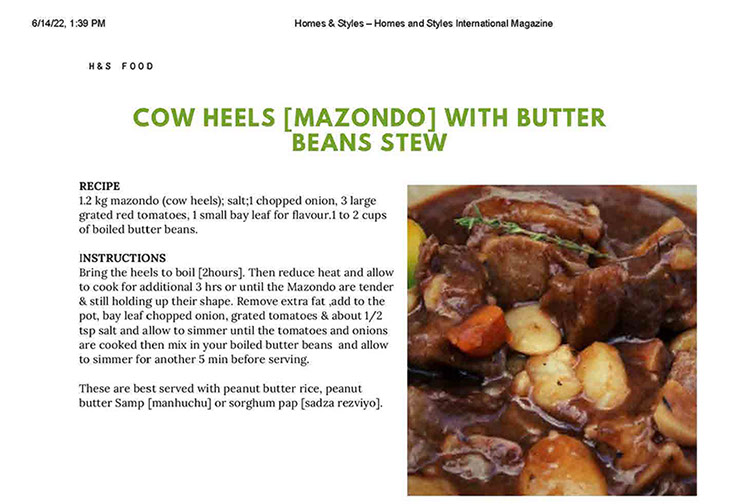 6/14/22, 1:39 PM

Homes & Styles – Homes and Styles International Magazine

H&S FOOD

COW HEELS [MAZONDO] WITH BUTTER BEANS STEW

RECIPE
1.2 kg mazondo (cow heels); salt;1 chopped onion, 3 large grated red tomatoes, 1 small bay leaf for flavour.1 to 2 cups of boiled butter beans.

INSTRUCTIONS
Bring the heels to boil [2hours]. Then reduce heat and allow to cook for additional 3 hrs or until the Mazondo are tender & still holding up their shape. Remove extra fat ,add to the pot, bay leaf chopped onion, grated tomatoes & about 1/2 tsp salt and allow to simmer until the tomatoes and onions are cooked then mix in your boiled butter beans and allow to simmer for another 5 min before serving.

These are best served with peanut butter rice, peanut butter Samp [manhuchu] or sorghum pap [sadza rezviyo].